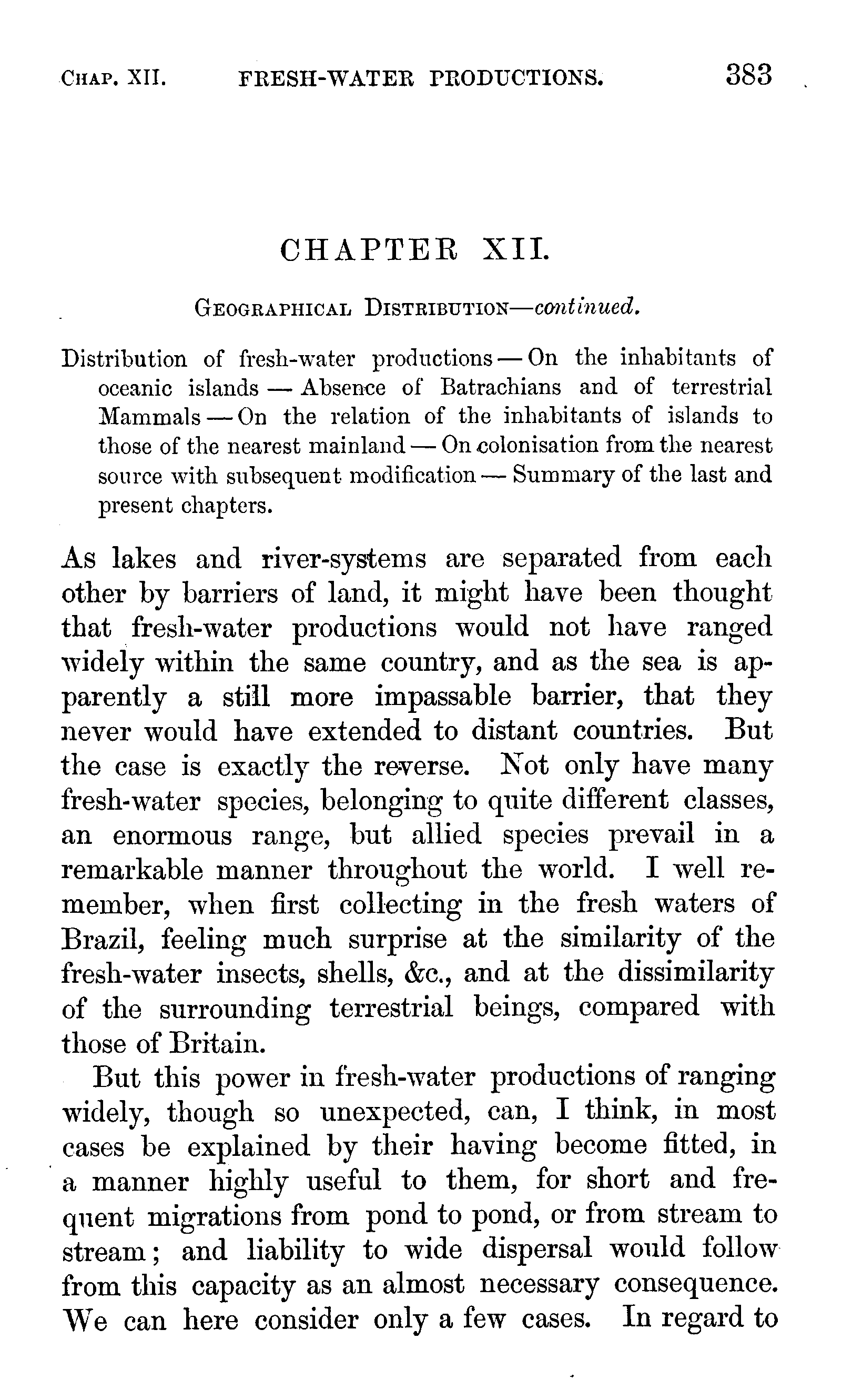 CHAP. XII. FRESH-WATER PRODUCTIONS. 383

CHAPTER XII.

GEOGRAPHICAL DISTRIBUTION—continued.

Distribution of fresh-water productions — On the inhabitants of oceanic islands — Absence of Batrachians and of terrestrial Mammals — On the relation of the inhabitants of islands to those of the nearest mainland — On colonisation from the nearest source with subsequent modification — Summary of the last and present chapters.

As lakes and river-systems are separated from each other by barriers of land, it might have been thought that fresh-water productions would not have ranged widely within the same country, and as the sea is apparently a still more impassable barrier, that they never would have extended to distant countries. But the case is exactly the reverse. Not only have many fresh-water species, belonging to quite different classes, an enormous range, but allied species prevail in a remarkable manner throughout the world. I well remember, when first collecting in the fresh waters of Brazil, feeling much surprise at the similarity of the fresh-water insects, shells, &c., and at the dissimilarity of the surrounding terrestrial beings, compared with those of Britain.

But this power in fresh-water productions of ranging widely, though so unexpected, can, I think, in most cases be explained by their having become fitted, in a manner highly useful to them, for short and frequent migrations from pond to pond, or from stream to stream; and liability to wide dispersal would follow from this capacity as an almost necessary consequence. We can here consider only a few cases. In regard to